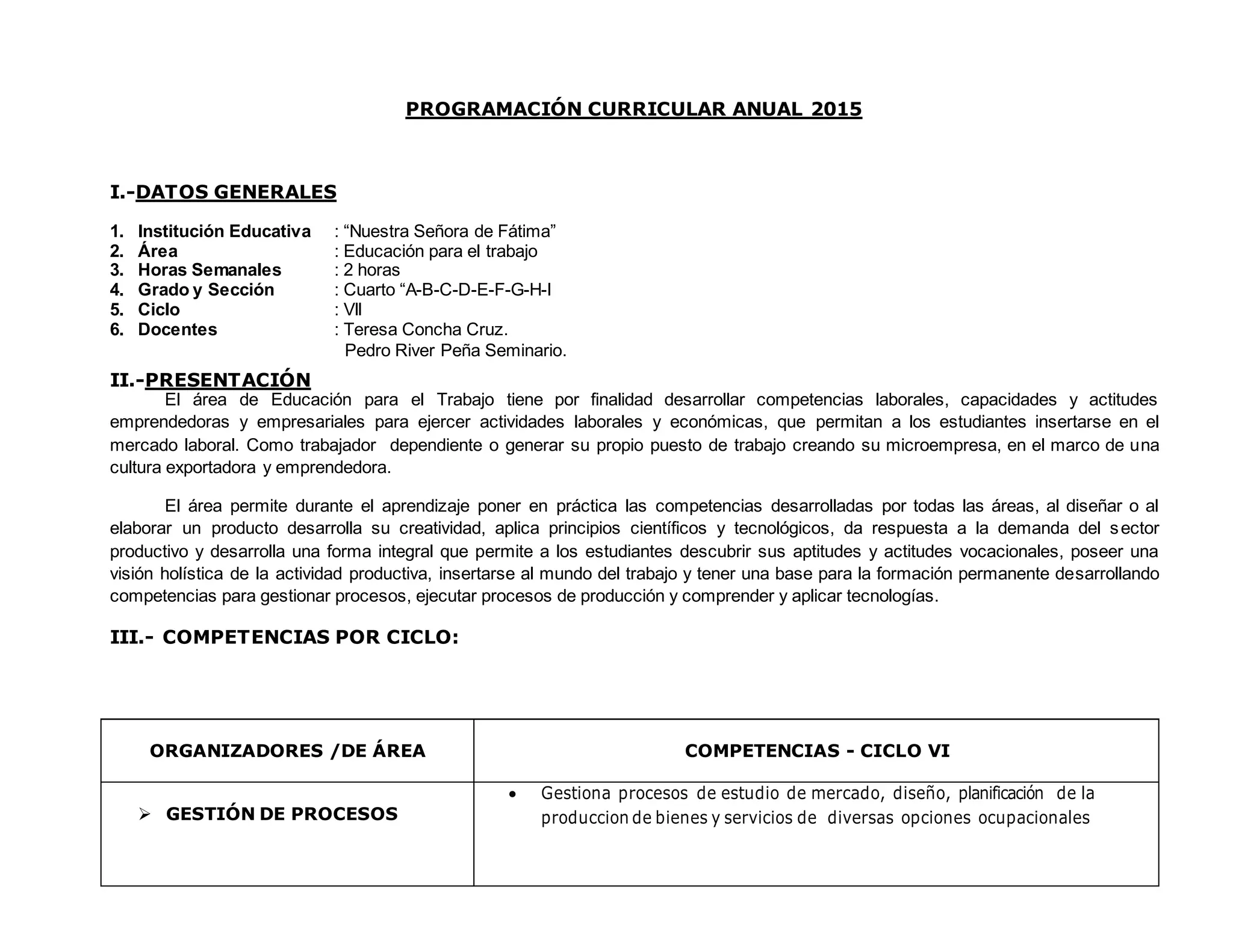 PROGRAMACIÓN CURRICULAR ANUAL 2015

I.-DATOS GENERALES

1. Institución Educativa : “Nuestra Señora de Fátima”
2. Área : Educación para el trabajo
3. Horas Semanales : 2 horas
4. Grado y Sección : Cuarto “A-B-C-D-E-F-G-H-I
5. Ciclo : VII
6. Docentes : Teresa Concha Cruz.
Pedro River Peña Seminario.

II.-PRESENTACIÓN

El área de Educación para el Trabajo tiene por finalidad desarrollar competencias laborales, capacidades y actitudes emprendedoras y empresariales para ejercer actividades laborales y económicas, que permitan a los estudiantes insertarse en el mercado laboral. Como trabajador dependiente o generar su propio puesto de trabajo creando su microempresa, en el marco de una cultura exportadora y emprendedora.

El área permite durante el aprendizaje poner en práctica las competencias desarrolladas por todas las áreas, al diseñar o al elaborar un producto desarrolla su creatividad, aplica principios científicos y tecnológicos, da respuesta a la demanda del sector productivo y desarrolla una forma integral que permite a los estudiantes descubrir sus aptitudes y actitudes vocacionales, poseer una visión holística de la actividad productiva, insertarse al mundo del trabajo y tener una base para la formación permanente desarrollando competencias para gestionar procesos, ejecutar procesos de producción y comprender y aplicar tecnologías.

III.- COMPETENCIAS POR CICLO:

| ORGANIZADORES /DE ÁREA | COMPETENCIAS - CICLO VI |
|---|---|
| ➢ GESTIÓN DE PROCESOS | • Gestiona procesos de estudio de mercado, diseño, planificación de la produccion de bienes y servicios de diversas opciones ocupacionales |